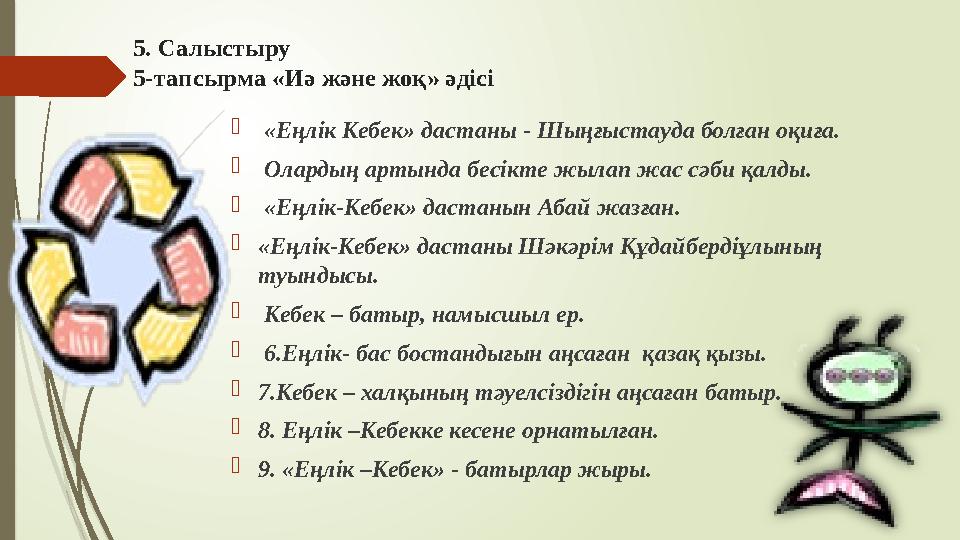 5. Салыстыру
5-тапсырма «Иә және жоқ» әдісі

 «Еңлік Кебек» дастаны - Шыңғыстауда болған оқиға.
 Олардың артында бесікте жылап жас сәби қалды.
 «Еңлік-Кебек» дастанын Абай жазған.
«Еңлік-Кебек» дастаны Шәкәрім Құдайбердіұлының туындысы.
 Кебек – батыр, намысшыл ер.
 6.Еңлік- бас бостандығын аңсаған қазақ қызы.
7.Кебек – халқының тәуелсіздігін аңсаған батыр.
8. Еңлік –Кебекке кесене орнатылған.
9. «Еңлік –Кебек» - батырлар жыры.